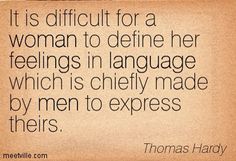 It is difficult for a woman to define her feelings in language which is chiefly made by men to express theirs.

Thomas Hardy

meetville.com